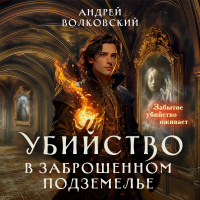 АНДРЕЙ ВОЛКОВСКИЙ

Забытое убийство оживает

УБИЙСТВО В ЗАБРОШЕННОМ ПОДЗЕМЕЛЬЕ